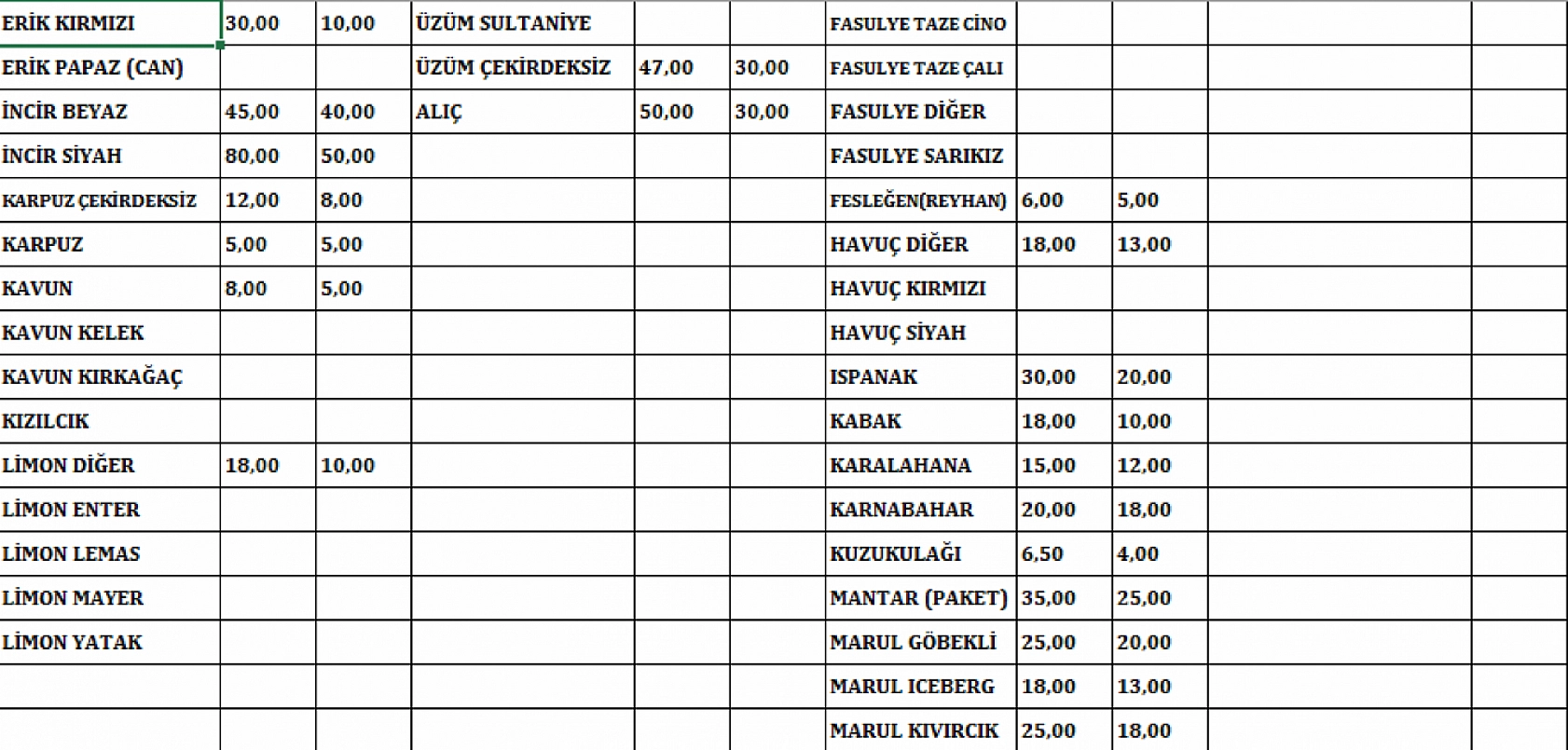 | ERİK KIRMIZI | 30,00 | 10,00 | ÜZÜM SULTANİYE | | | FASULYE TAZE CİNO | | | | |
|---|---|---|---|---|---|---|---|---|---|---|
| ERİK PAPAZ (CAN) | | | ÜZÜM ÇEKİRDEKSİZ | 47,00 | 30,00 | FASULYE TAZE ÇALI | | | | |
| İNCİR BEYAZ | 45,00 | 40,00 | ALIÇ | 50,00 | 30,00 | FASULYE DİĞER | | | | |
| İNCİR SİYAH | 80,00 | 50,00 | | | | FASULYE SARIKIZ | | | | |
| KARPUZ ÇEKİRDEKSİZ | 12,00 | 8,00 | | | | FESLEĞEN(REYHAN) | 6,00 | 5,00 | | |
| KARPUZ | 5,00 | 5,00 | | | | HAVUÇ DİĞER | 18,00 | 13,00 | | |
| KAVUN | 8,00 | 5,00 | | | | HAVUÇ KIRMIZI | | | | |
| KAVUN KELEK | | | | | | HAVUÇ SİYAH | | | | |
| KAVUN KIRKAĞAÇ | | | | | | ISPANAK | 30,00 | 20,00 | | |
| KIZILCIK | | | | | | KABAK | 18,00 | 10,00 | | |
| LİMON DİĞER | 18,00 | 10,00 | | | | KARALAHANA | 15,00 | 12,00 | | |
| LİMON ENTER | | | | | | KARNABAHAR | 20,00 | 18,00 | | |
| LİMON LEMAS | | | | | | KUZUKULAĞI | 6,50 | 4,00 | | |
| LİMON MAYER | | | | | | MANTAR (PAKET) | 35,00 | 25,00 | | |
| LİMON YATAK | | | | | | MARUL GÖBEKLİ | 25,00 | 20,00 | | |
| | | | | | | MARUL ICEBERG | 18,00 | 13,00 | | |
| | | | | | | MARUL KIVIRCIK | 25,00 | 18,00 | | |